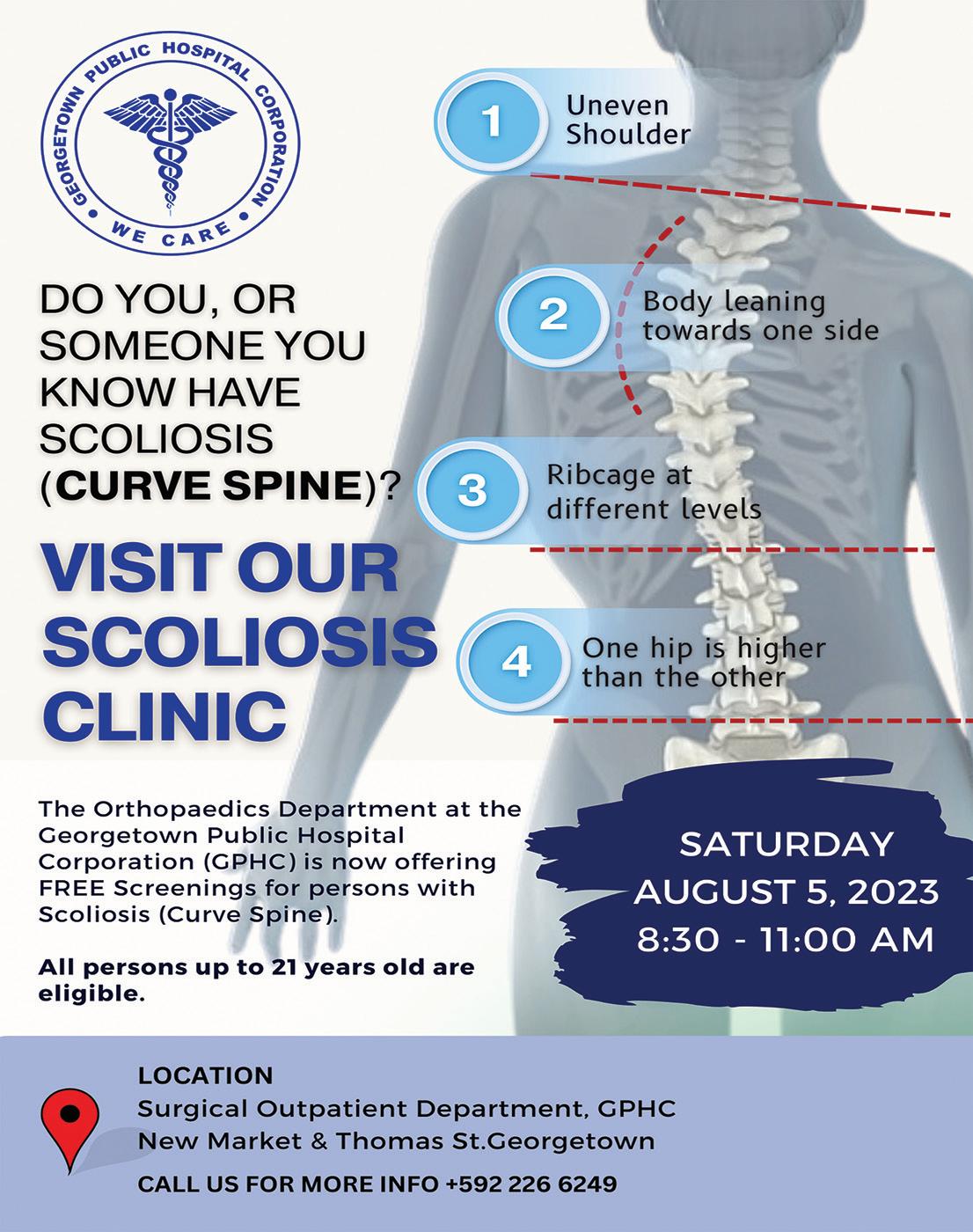 GEORGETOWN PUBLIC HOSPITAL CORPORATION
WE CARE

DO YOU, OR SOMEONE YOU KNOW HAVE SCOLIOSIS (CURVE SPINE)?

VISIT OUR SCOLIOSIS CLINIC

1 Uneven Shoulder

2 Body leaning towards one side

3 Ribcage at different levels

4 One hip is higher than the other

The Orthopaedics Department at the Georgetown Public Hospital Corporation (GPHC) is now offering FREE Screenings for persons with Scoliosis (Curve Spine).

All persons up to 21 years old are eligible.

SATURDAY
AUGUST 5, 2023
8:30 - 11:00 AM

LOCATION
Surgical Outpatient Department, GPHC
New Market & Thomas St.Georgetown

CALL US FOR MORE INFO +592 226 6249